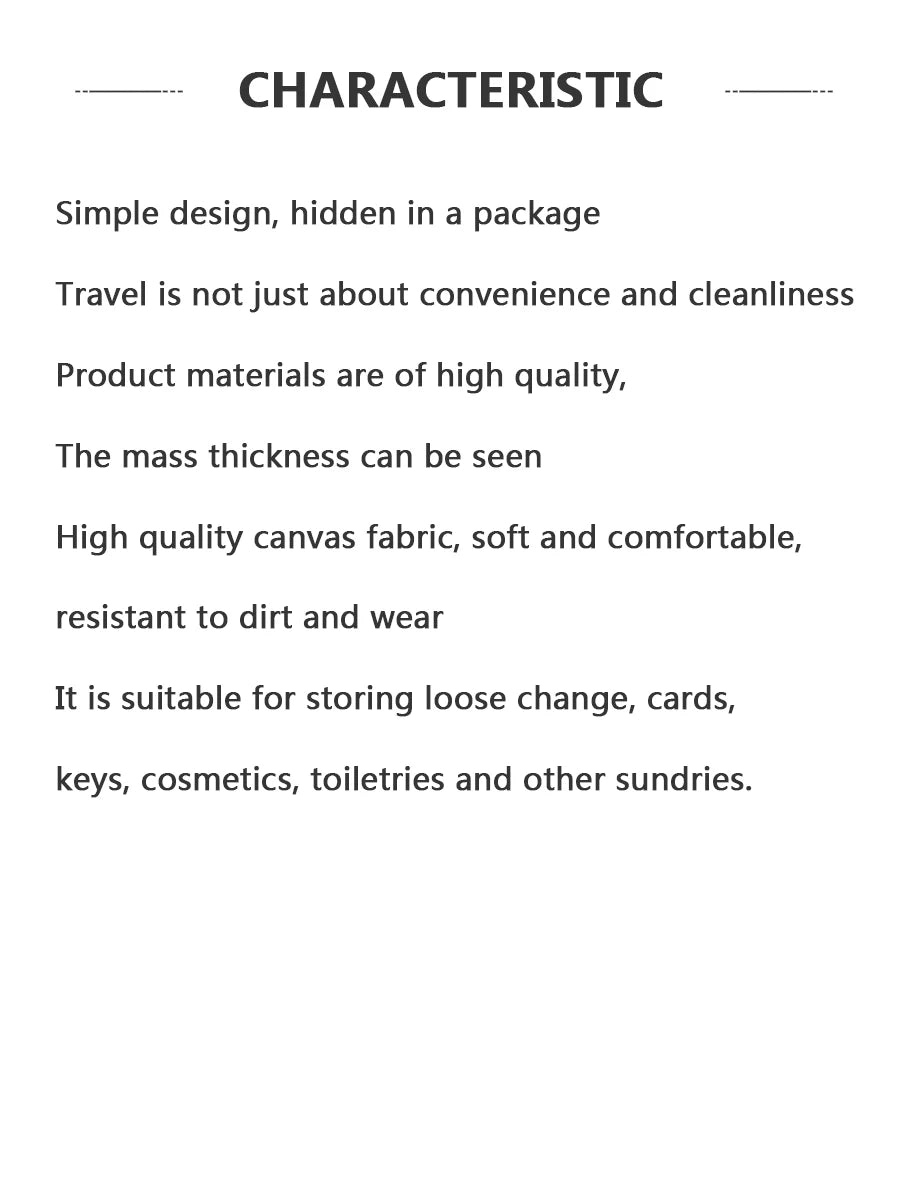 CHARACTERISTIC

Simple design, hidden in a package

Travel is not just about convenience and cleanliness

Product materials are of high quality,

The mass thickness can be seen

High quality canvas fabric, soft and comfortable,

resistant to dirt and wear

It is suitable for storing loose change, cards,

keys, cosmetics, toiletries and other sundries.